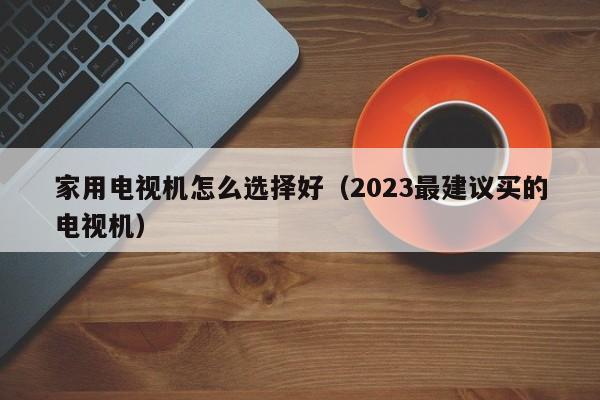 家用电视机怎么选择好（2023最建议买的电视机）